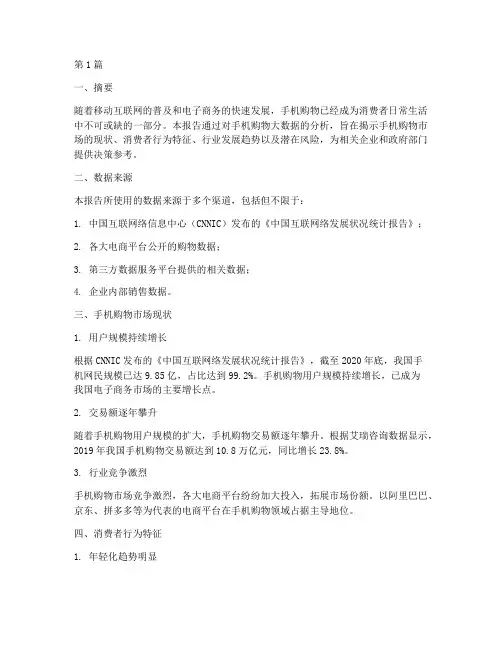 第1篇

一、摘要

随着移动互联网的普及和电子商务的快速发展，手机购物已经成为消费者日常生活中不可或缺的一部分。本报告通过对手机购物大数据的分析，旨在揭示手机购物市场的现状、消费者行为特征、行业发展趋势以及潜在风险，为相关企业和政府部门提供决策参考。

二、数据来源

本报告所使用的数据来源于多个渠道，包括但不限于：

1. 中国互联网络信息中心（CNNIC）发布的《中国互联网络发展状况统计报告》；

2. 各大电商平台公开的购物数据；

3. 第三方数据服务平台提供的相关数据；

4. 企业内部销售数据。

三、手机购物市场现状

1. 用户规模持续增长

根据CNNIC发布的《中国互联网络发展状况统计报告》，截至2020年底，我国手机网民规模已达9.85亿，占比达到99.2%。手机购物用户规模持续增长，已成为我国电子商务市场的主要增长点。

2. 交易额逐年攀升

随着手机购物用户规模的扩大，手机购物交易额逐年攀升。根据艾瑞咨询数据显示，2019年我国手机购物交易额达到10.8万亿元，同比增长23.8%。

3. 行业竞争激烈

手机购物市场竞争激烈，各大电商平台纷纷加大投入，拓展市场份额。以阿里巴巴、京东、拼多多等为代表的电商平台在手机购物领域占据主导地位。

四、消费者行为特征

1. 年轻化趋势明显